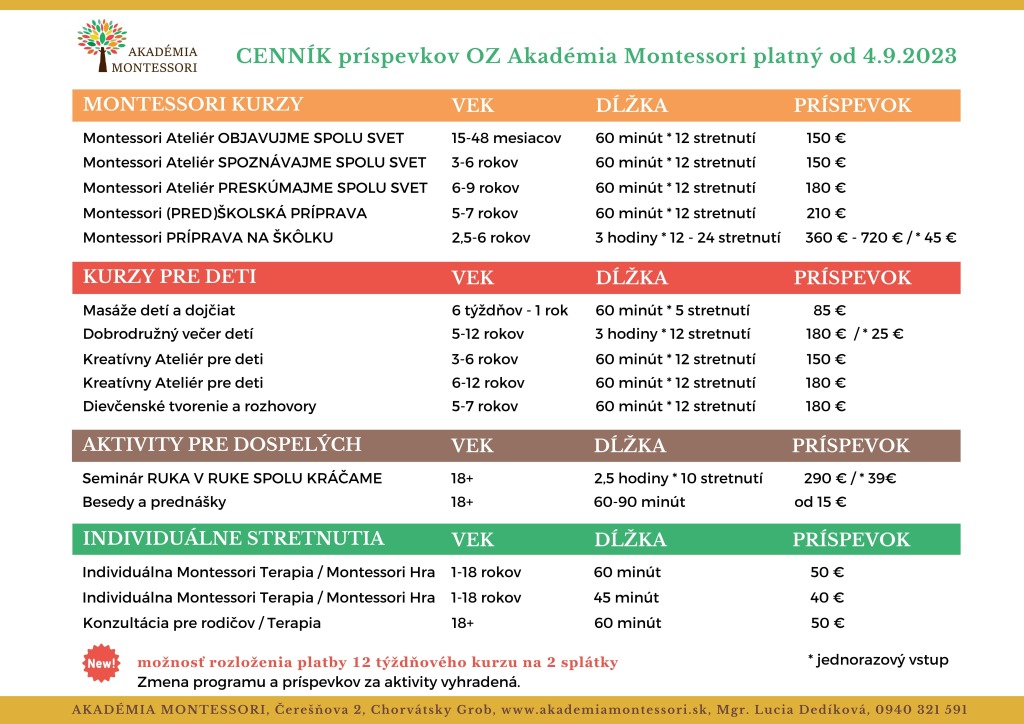 AKADÉMIA MONTESSORI

CENNÍK príspevkov OZ Akadémia Montessori platný od 4.9.2023

| MONTESSORI KURZY | VEK | DĹŽKA | PRÍSPEVOK |
|---|---|---|---|
| Montessori Ateliér OBJAVUJME SPOLU SVET | 15-48 mesiacov | 60 minút * 12 stretnutí | 150 € |
| Montessori Ateliér SPOZNÁVAJME SPOLU SVET | 3-6 rokov | 60 minút * 12 stretnutí | 150 € |
| Montessori Ateliér PRESKÚMAJME SPOLU SVET | 6-9 rokov | 60 minút * 12 stretnutí | 180 € |
| Montessori (PRED)ŠKOLSKÁ PRÍPRAVA | 5-7 rokov | 60 minút * 12 stretnutí | 210 € |
| Montessori PRÍPRAVA NA ŠKÔLKU | 2,5-6 rokov | 3 hodiny * 12 - 24 stretnutí | 360 € - 720 € / * 45 € |

| KURZY PRE DETI | VEK | DĹŽKA | PRÍSPEVOK |
|---|---|---|---|
| Masáže detí a dojčiat | 6 týždňov - 1 rok | 60 minút * 5 stretnutí | 85 € |
| Dobrodružný večer detí | 5-12 rokov | 3 hodiny * 12 stretnutí | 180 € / * 25 € |
| Kreatívny Ateliér pre deti | 3-6 rokov | 60 minút * 12 stretnutí | 150 € |
| Kreatívny Ateliér pre deti | 6-12 rokov | 60 minút * 12 stretnutí | 180 € |
| Dievčenské tvorenie a rozhovory | 5-7 rokov | 60 minút * 12 stretnutí | 180 € |

| AKTIVITY PRE DOSPELÝCH | VEK | DĹŽKA | PRÍSPEVOK |
|---|---|---|---|
| Seminár RUKA V RUKE SPOLU KRÁČAME | 18+ | 2,5 hodiny * 10 stretnutí | 290 € / * 39€ |
| Besedy a prednášky | 18+ | 60-90 minút | od 15 € |

| INDIVIDUÁLNE STRETNUTIA | VEK | DĹŽKA | PRÍSPEVOK |
|---|---|---|---|
| Individuálna Montessori Terapia / Montessori Hra | 1-18 rokov | 60 minút | 50 € |
| Individuálna Montessori Terapia / Montessori Hra | 1-18 rokov | 45 minút | 40 € |
| Konzultácia pre rodičov / Terapia | 18+ | 60 minút | 50 € |

New! možnosť rozloženia platby 12 týždňového kurzu na 2 splátky
Zmena programu a príspevkov za aktivity vyhradená.

* jednorazový vstup

AKADÉMIA MONTESSORI, Čerešňova 2, Chorvátsky Grob, www.akademiamontessori.sk, Mgr. Lucia Dedíková, 0940 321 591